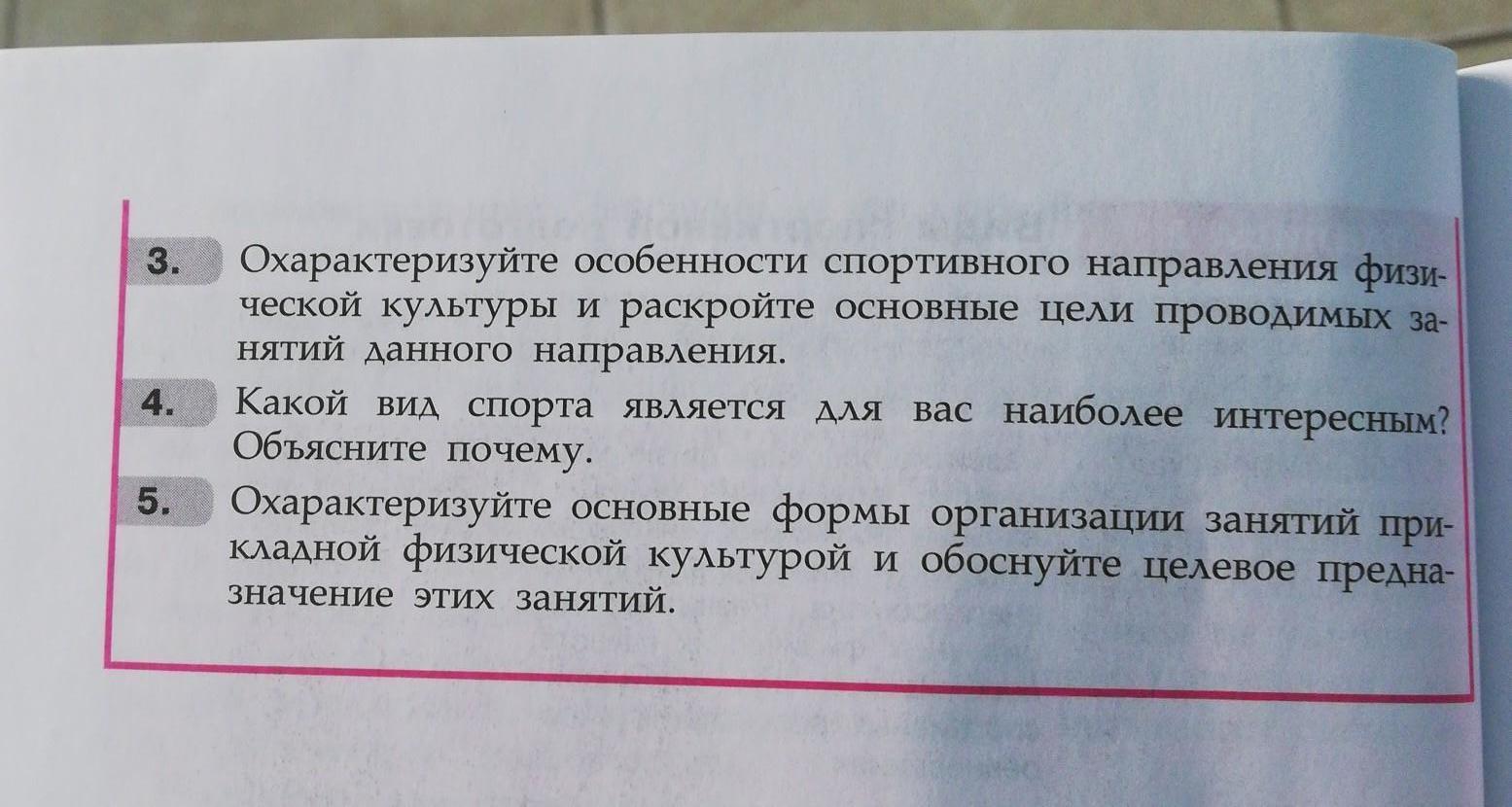 3. Охарактеризуйте особенности спортивного направления физической культуры и раскройте основные цели проводимых занятий данного направления.

4. Какой вид спорта является для вас наиболее интересным? Объясните почему.

5. Охарактеризуйте основные формы организации занятий прикладной физической культурой и обоснуйте целевое предназначение этих занятий.